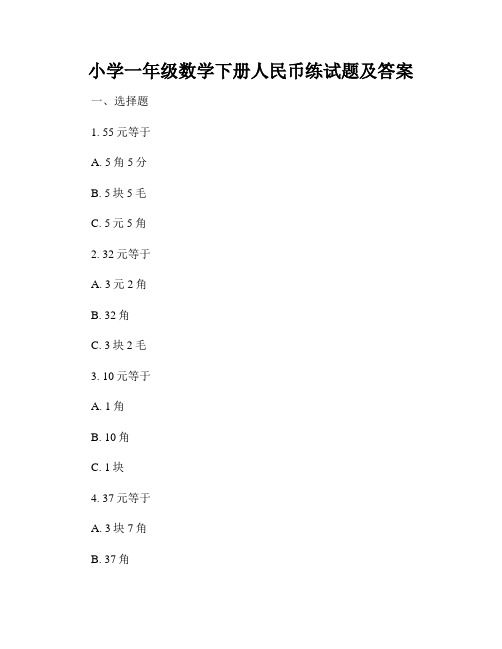 小学一年级数学下册人民币练试题及答案

一、选择题

1. 55 元等于

A. 5 角 5 分

B. 5 块 5 毛

C. 5 元 5 角

2. 32 元等于

A. 3 元 2 角

B. 32 角

C. 3 块 2 毛

3. 10 元等于

A. 1 角

B. 10 角

C. 1 块

4. 37 元等于

A. 3 块 7 角

B. 37 角